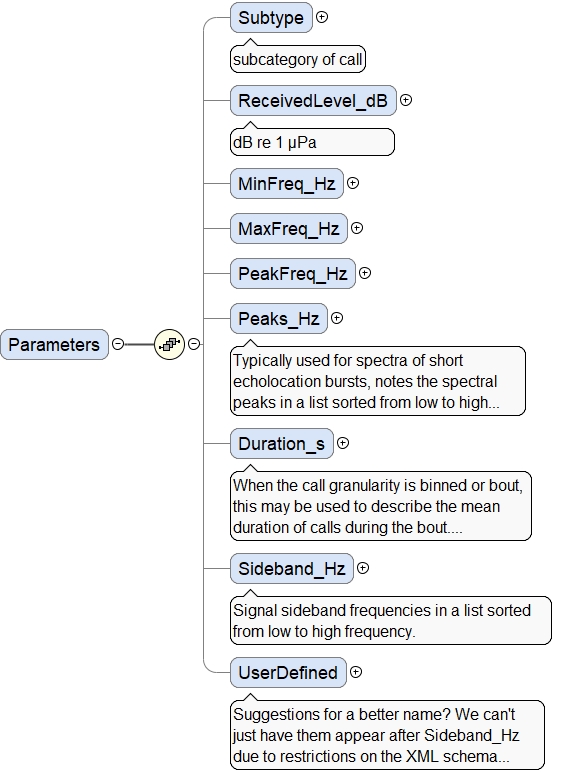 Parameters

Subtype

subcategory of call

ReceivedLevel_dB

dB re 1 µPa

MinFreq_Hz

MaxFreq_Hz

PeakFreq_Hz

Peaks_Hz

Typically used for spectra of short echolocation bursts, notes the spectral peaks in a list sorted from low to high...

Duration_s

When the call granularity is binned or bout, this may be used to describe the mean duration of calls during the bout....

Sideband_Hz

Signal sideband frequencies in a list sorted from low to high frequency.

UserDefined

Suggestions for a better name? We can't just have them appear after Sideband_Hz due to restrictions on the XML schema...